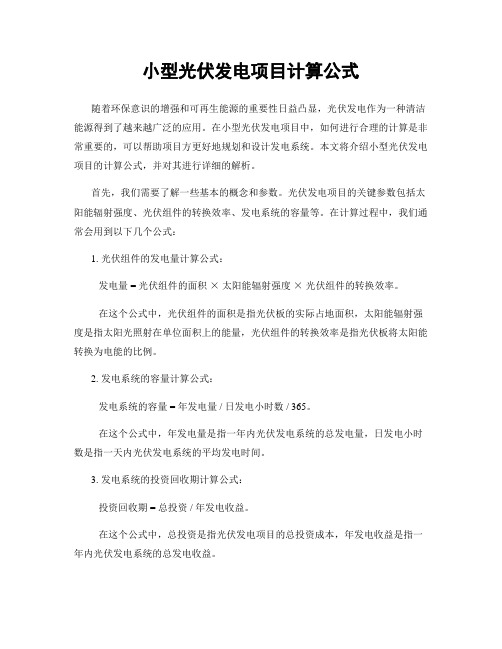 小型光伏发电项目计算公式

随着环保意识的增强和可再生能源的重要性日益凸显，光伏发电作为一种清洁能源得到了越来越广泛的应用。在小型光伏发电项目中，如何进行合理的计算是非常重要的，可以帮助项目方更好地规划和设计发电系统。本文将介绍小型光伏发电项目的计算公式，并对其进行详细的解析。

首先，我们需要了解一些基本的概念和参数。光伏发电项目的关键参数包括太阳能辐射强度、光伏组件的转换效率、发电系统的容量等。在计算过程中，我们通常会用到以下几个公式：

1. 光伏组件的发电量计算公式：

发电量 = 光伏组件的面积 × 太阳能辐射强度 × 光伏组件的转换效率。

在这个公式中，光伏组件的面积是指光伏板的实际占地面积，太阳能辐射强度是指太阳光照射在单位面积上的能量，光伏组件的转换效率是指光伏板将太阳能转换为电能的比例。

2. 发电系统的容量计算公式：

发电系统的容量 = 年发电量 / 日发电小时数 / 365。

在这个公式中，年发电量是指一年内光伏发电系统的总发电量，日发电小时数是指一天内光伏发电系统的平均发电时间。

3. 发电系统的投资回收期计算公式：

投资回收期 = 总投资 / 年发电收益。

在这个公式中，总投资是指光伏发电项目的总投资成本，年发电收益是指一年内光伏发电系统的总发电收益。